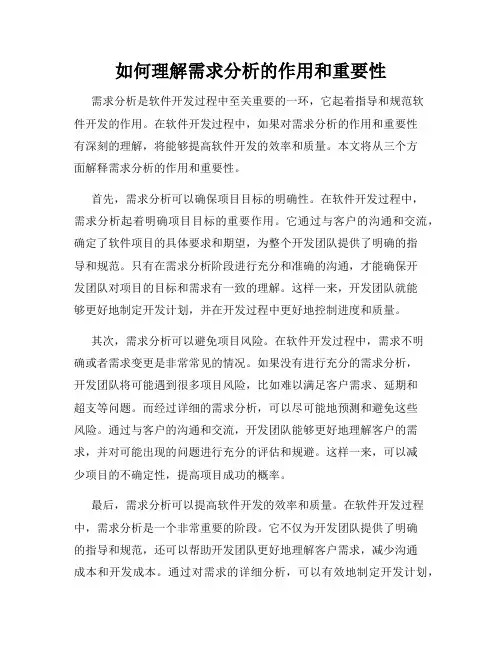 如何理解需求分析的作用和重要性

需求分析是软件开发过程中至关重要的一环，它起着指导和规范软件开发的作用。在软件开发过程中，如果对需求分析的作用和重要性有深刻的理解，将能够提高软件开发的效率和质量。本文将从三个方面解释需求分析的作用和重要性。

首先，需求分析可以确保项目目标的明确性。在软件开发过程中，需求分析起着明确项目目标的重要作用。它通过与客户的沟通和交流，确定了软件项目的具体要求和期望，为整个开发团队提供了明确的指导和规范。只有在需求分析阶段进行充分和准确的沟通，才能确保开发团队对项目的目标和需求有一致的理解。这样一来，开发团队就能够更好地制定开发计划，并在开发过程中更好地控制进度和质量。

其次，需求分析可以避免项目风险。在软件开发过程中，需求不明确或者需求变更是非常常见的情况。如果没有进行充分的需求分析，开发团队将可能遇到很多项目风险，比如难以满足客户需求、延期和超支等问题。而经过详细的需求分析，可以尽可能地预测和避免这些风险。通过与客户的沟通和交流，开发团队能够更好地理解客户的需求，并对可能出现的问题进行充分的评估和规避。这样一来，可以减少项目的不确定性，提高项目成功的概率。

最后，需求分析可以提高软件开发的效率和质量。在软件开发过程中，需求分析是一个非常重要的阶段。它不仅为开发团队提供了明确的指导和规范，还可以帮助开发团队更好地理解客户需求，减少沟通成本和开发成本。通过对需求的详细分析，可以有效地制定开发计划，